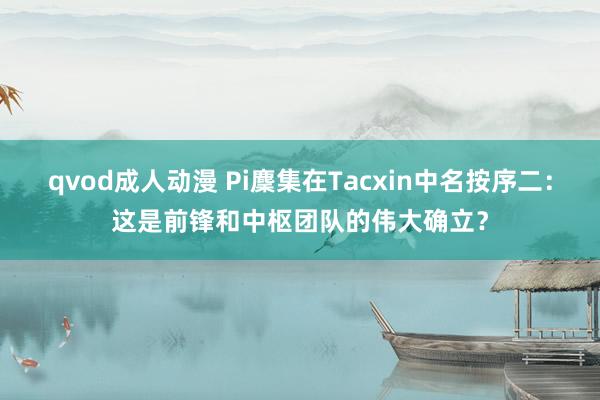 qvod成人动漫 Pi麇集在Tacxin中名按序二：这是前锋和中枢团队的伟大确立？